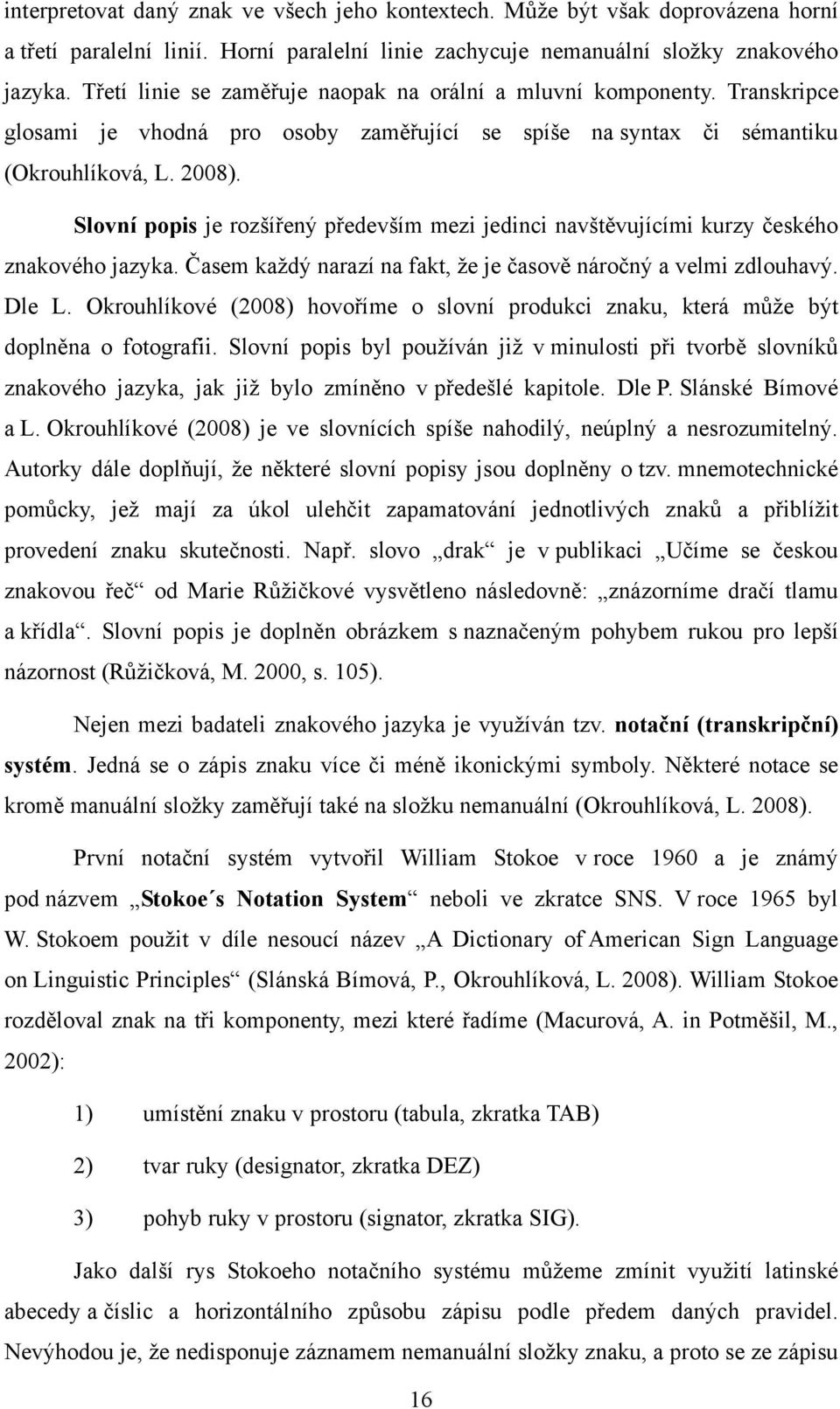 interpretovat daný znak ve všech jeho kontextech. Může být však doprovázena horní a třetí paralelní linií. Horní paralelní linie zachycuje nemanuální složky znakového jazyka. Třetí linie se zaměřuje naopak na orální a mluvní komponenty. Transkripce glosami je vhodná pro osoby zaměřující se spíše na syntax či sémantiku (Okrouhlíková, L. 2008).

Slovní popis je rozšířený především mezi jedinci navštěvujícími kurzy českého znakového jazyka. Časem každý narazí na fakt, že je časově náročný a velmi zdlouhavý. Dle L. Okrouhlíkové (2008) hovoříme o slovní produkci znaku, která může být doplněna o fotografii. Slovní popis byl používán již v minulosti při tvorbě slovníků znakového jazyka, jak již bylo zmíněno v předešlé kapitole. Dle P. Slánské Bímové a L. Okrouhlíkové (2008) je ve slovnících spíše nahodilý, neúplný a nesrozumitelný. Autorky dále doplňují, že některé slovní popisy jsou doplněny o tzv. mnemotechnické pomůcky, jež mají za úkol ulehčit zapamatování jednotlivých znaků a přiblížit provedení znaku skutečnosti. Např. slovo „drak“ je v publikaci „Učíme se českou znakovou řeč“ od Marie Růžičkové vysvětleno následovně: „znázorníme dračí tlamu a křídla“. Slovní popis je doplněn obrázkem s naznačeným pohybem rukou pro lepší názornost (Růžičková, M. 2000, s. 105).

Nejen mezi badateli znakového jazyka je využíván tzv. notační (transkripční) systém. Jedná se o zápis znaku více či méně ikonickými symboly. Některé notace se kromě manuální složky zaměřují také na složku nemanuální (Okrouhlíková, L. 2008).

První notační systém vytvořil William Stokoe v roce 1960 a je známý pod názvem „Stokoe´s Notation System“ neboli ve zkratce SNS. V roce 1965 byl W. Stokoem použit v díle nesoucí název „A Dictionary of American Sign Language on Linguistic Principles“ (Slánská Bímová, P., Okrouhlíková, L. 2008). William Stokoe rozděloval znak na tři komponenty, mezi které řadíme (Macurová, A. in Potměšil, M., 2002):

1) umístění znaku v prostoru (tabula, zkratka TAB)

2) tvar ruky (designator, zkratka DEZ)

3) pohyb ruky v prostoru (signator, zkratka SIG).

Jako další rys Stokoeho notačního systému můžeme zmínit využití latinské abecedy a číslic a horizontálního způsobu zápisu podle předem daných pravidel. Nevýhodou je, že nedisponuje záznamem nemanuální složky znaku, a proto se ze zápisu

16